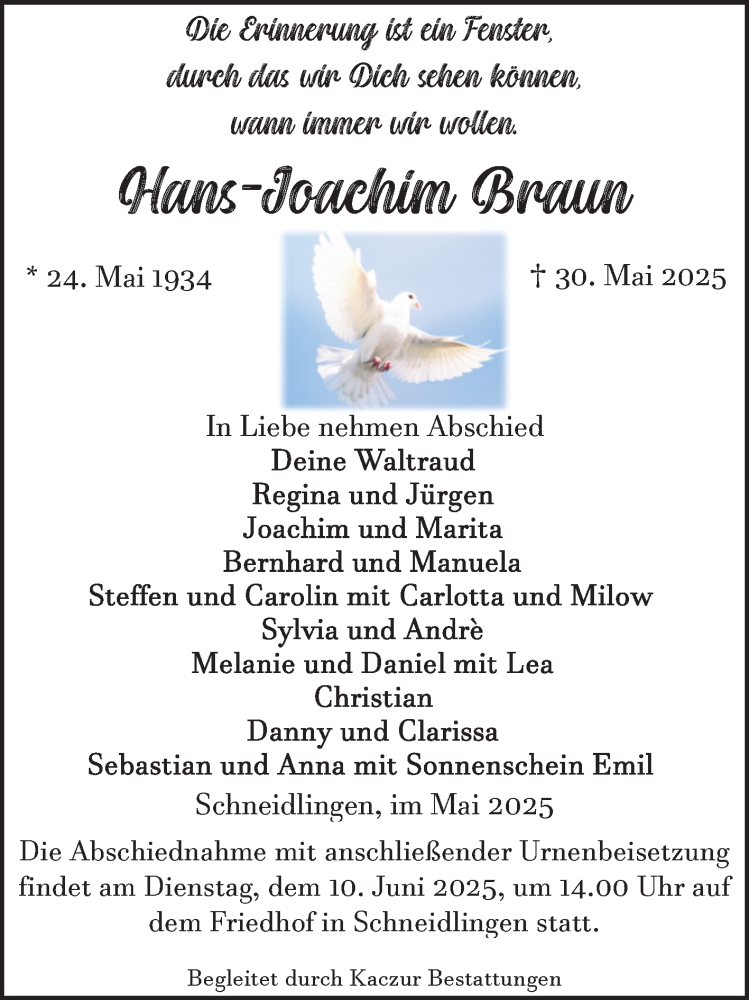 Die Erinnerung ist ein Fenster,
durch das wir Dich sehen können,
wann immer wir wollen.

Hans-Joachim Braun

* 24. Mai 1934

† 30. Mai 2025

In Liebe nehmen Abschied
Deine Waltraud
Regina und Jürgen
Joachim und Marita
Bernhard und Manuela
Steffen und Carolin mit Carlotta und Milow
Sylvia und Andrè
Melanie und Daniel mit Lea
Christian
Danny und Clarissa
Sebastian und Anna mit Sonnenschein Emil

Schneidlingen, im Mai 2025

Die Abschiednahme mit anschließender Urnenbeisetzung findet am Dienstag, dem 10. Juni 2025, um 14.00 Uhr auf dem Friedhof in Schneidlingen statt.

Begleitet durch Kaczur Bestattungen